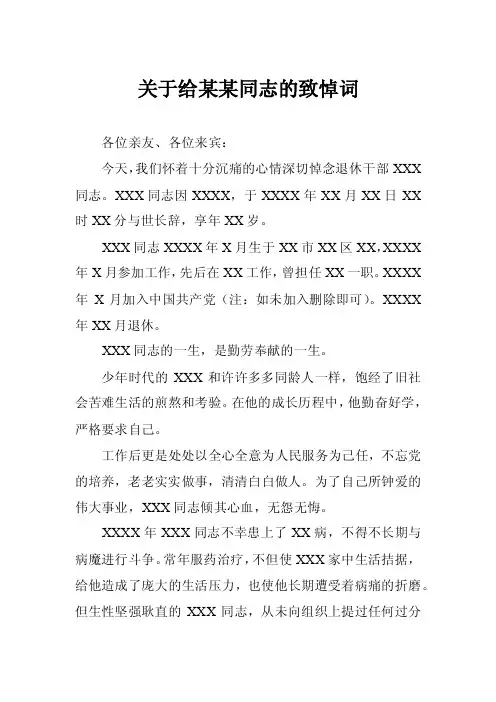 关于给某某同志的致悼词

各位亲友、各位来宾：

今天，我们怀着十分沉痛的心情深切悼念退休干部 XXX 同志。XXX 同志因 XXXX，于 XXXX 年 XX 月 XX 日 XX 时 XX 分与世长辞，享年 XX 岁。

XXX 同志 XXXX 年 X 月生于 XX 市 XX 区 XX，XXXX 年 X 月参加工作，先后在 XX 工作，曾担任 XX 一职。XXXX 年 X 月加入中国共产党（注：如未加入删除即可）。XXXX 年 XX 月退休。

XXX 同志的一生，是勤劳奉献的一生。

少年时代的 XXX 和许许多多同龄人一样，饱经了旧社会苦难生活的煎熬和考验。在他的成长历程中，他勤奋好学，严格要求自己。

工作后更是处处以全心全意为人民服务为己任，不忘党的培养，老老实实做事，清清白白做人。为了自己所钟爱的伟大事业，XXX 同志倾其心血，无怨无悔。

XXXX 年 XXX 同志不幸患上了 XX 病，不得不长期与病魔进行斗争。常年服药治疗，不但使 XXX 家中生活拮据，给他造成了庞大的生活压力，也使他长期遭受着病痛的折磨。但生性坚强耿直的 XXX 同志，从未向组织上提过任何过分